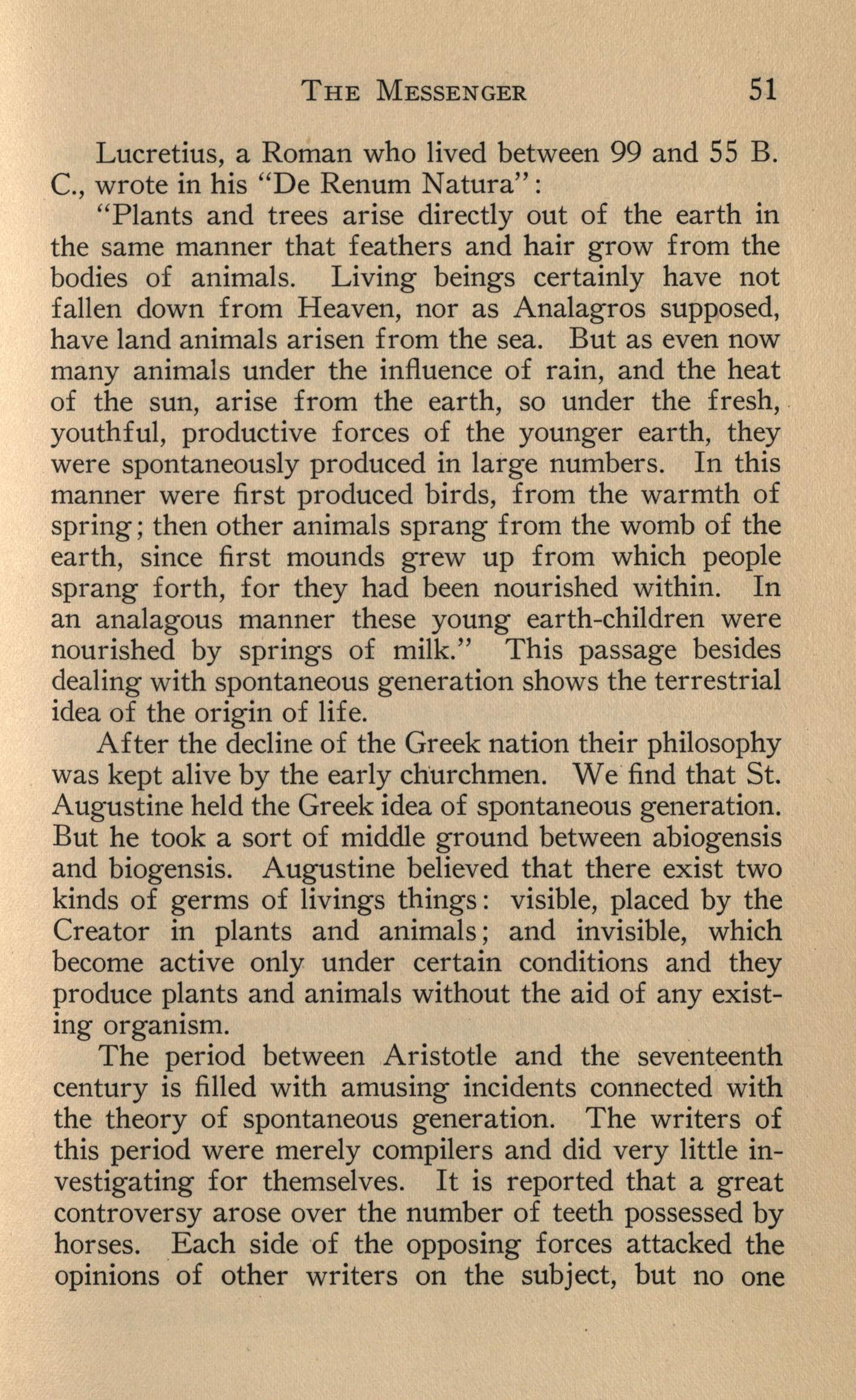 THE MESSENGER 51

Lucretius, a Roman who lived between 99 and 55 B. C., wrote in his "De Renum Natura":

"Plants and trees arise directly out of the earth in the same manner that feathers and hair grow from the bodies of animals. Living beings certainly have not fallen down from Heaven, nor as Analagros supposed, have land animals arisen from the sea. But as even now many animals under the influence of rain, and the heat of the sun, arise from the earth, so under the fresh, youthful, productive forces of the younger earth, they were spontaneously produced in large numbers. In this manner were first produced birds, from the warmth of spring; then other animals sprang from the womb of the earth, since first mounds grew up from which people sprang forth, for they had been nourished within. In an analagous manner these young earth-children were nourished by springs of milk." This passage besides dealing with spontaneous generation shows the terrestrial idea of the origin of life.

After the decline of the Greek nation their philosophy was kept alive by the early churchmen. We find that St. Augustine held the Greek idea of spontaneous generation. But he took a sort of middle ground between abiogensis and biogensis. Augustine believed that there exist two kinds of germs of livings things: visible, placed by the Creator in plants and animals; and invisible, which become active only under certain conditions and they produce plants and animals without the aid of any existing organism.

The period between Aristotle and the seventeenth century is filled with amusing incidents connected with the theory of spontaneous generation. The writers of this period were merely compilers and did very little investigating for themselves. It is reported that a great controversy arose over the number of teeth possessed by horses. Each side of the opposing forces attacked the opinions of other writers on the subject, but no one